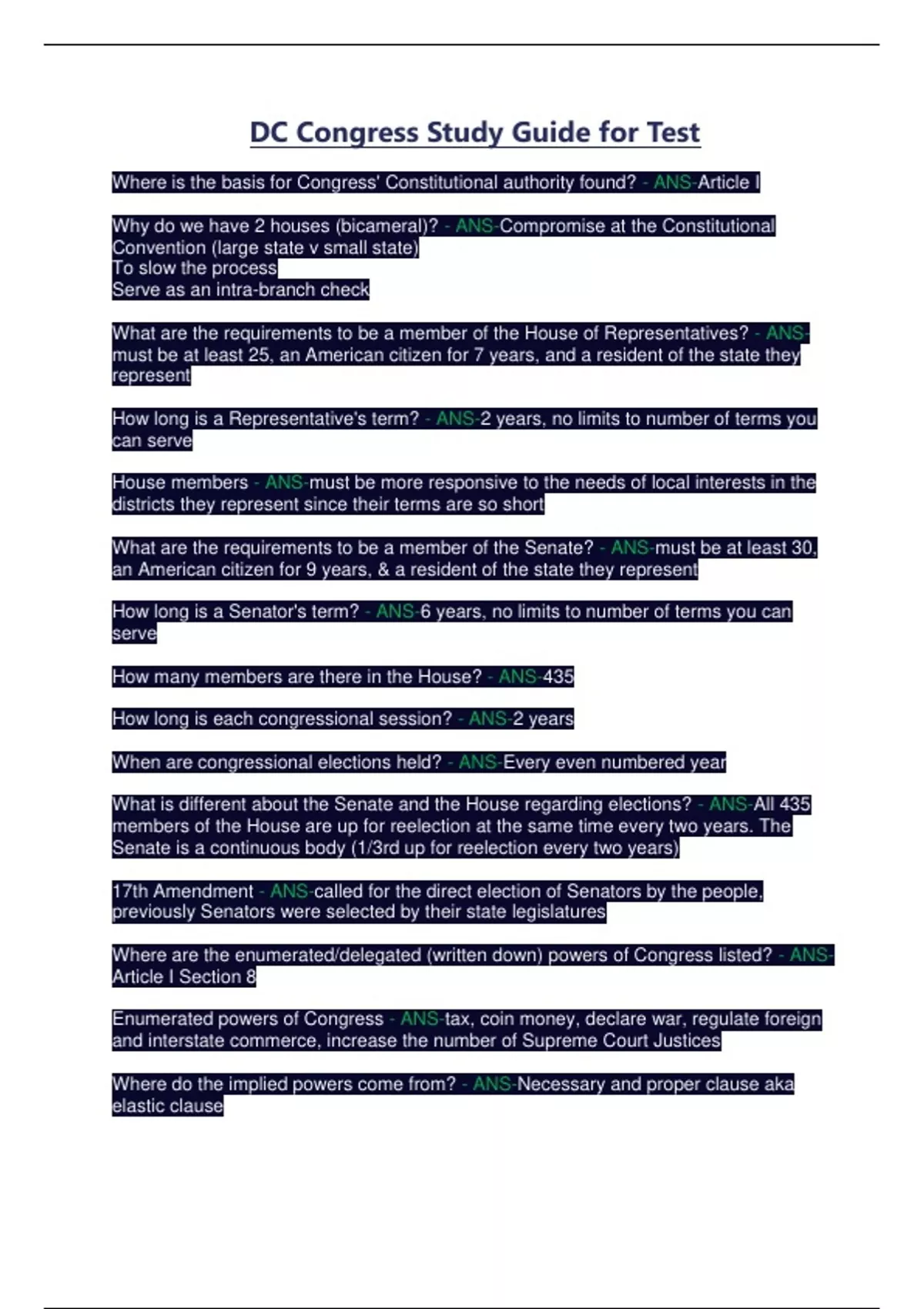 DC Congress Study Guide for Test

Where is the basis for Congress' Constitutional authority found? - ANS-Article I

Why do we have 2 houses (bicameral)? - ANS-Compromise at the Constitutional Convention (large state v small state)
To slow the process
Serve as an intra-branch check

What are the requirements to be a member of the House of Representatives? - ANS-must be at least 25, an American citizen for 7 years, and a resident of the state they represent

How long is a Representative's term? - ANS-2 years, no limits to number of terms you can serve

House members - ANS-must be more responsive to the needs of local interests in the districts they represent since their terms are so short

What are the requirements to be a member of the Senate? - ANS-must be at least 30, an American citizen for 9 years, & a resident of the state they represent

How long is a Senator's term? - ANS-6 years, no limits to number of terms you can serve

How many members are there in the House? - ANS-435

How long is each congressional session? - ANS-2 years

When are congressional elections held? - ANS-Every even numbered year

What is different about the Senate and the House regarding elections? - ANS-All 435 members of the House are up for reelection at the same time every two years. The Senate is a continuous body (1/3rd up for reelection every two years)

17th Amendment - ANS-called for the direct election of Senators by the people, previously Senators were selected by their state legislatures

Where are the enumerated/delegated (written down) powers of Congress listed? - ANS-Article I Section 8

Enumerated powers of Congress - ANS-tax, coin money, declare war, regulate foreign and interstate commerce, increase the number of Supreme Court Justices

Where do the implied powers come from? - ANS-Necessary and proper clause aka elastic clause